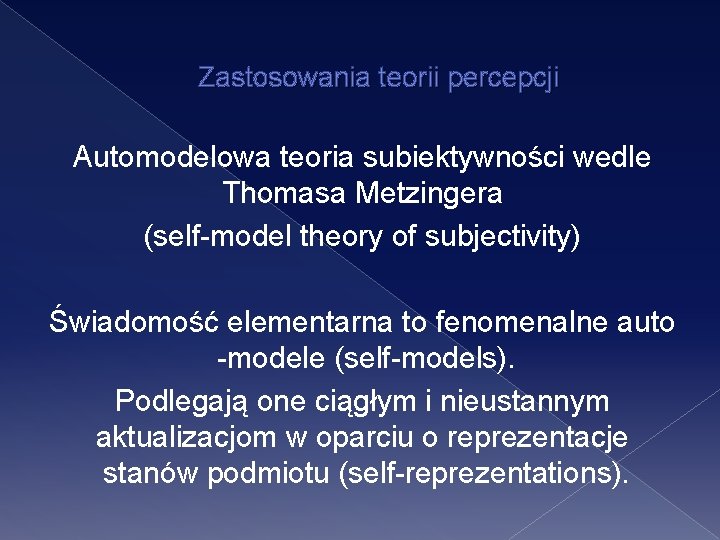 Zastosowania teorii percepcji

Automodelowa teoria subiektywności wedle Thomasa Metzingera
(self-model theory of subjectivity)

Świadomość elementarna to fenomenalne auto -modele (self-models).
Podlegają one ciągłym i nieustannym aktualizacjom w oparciu o reprezentacje stanów podmiotu (self-reprezentations).